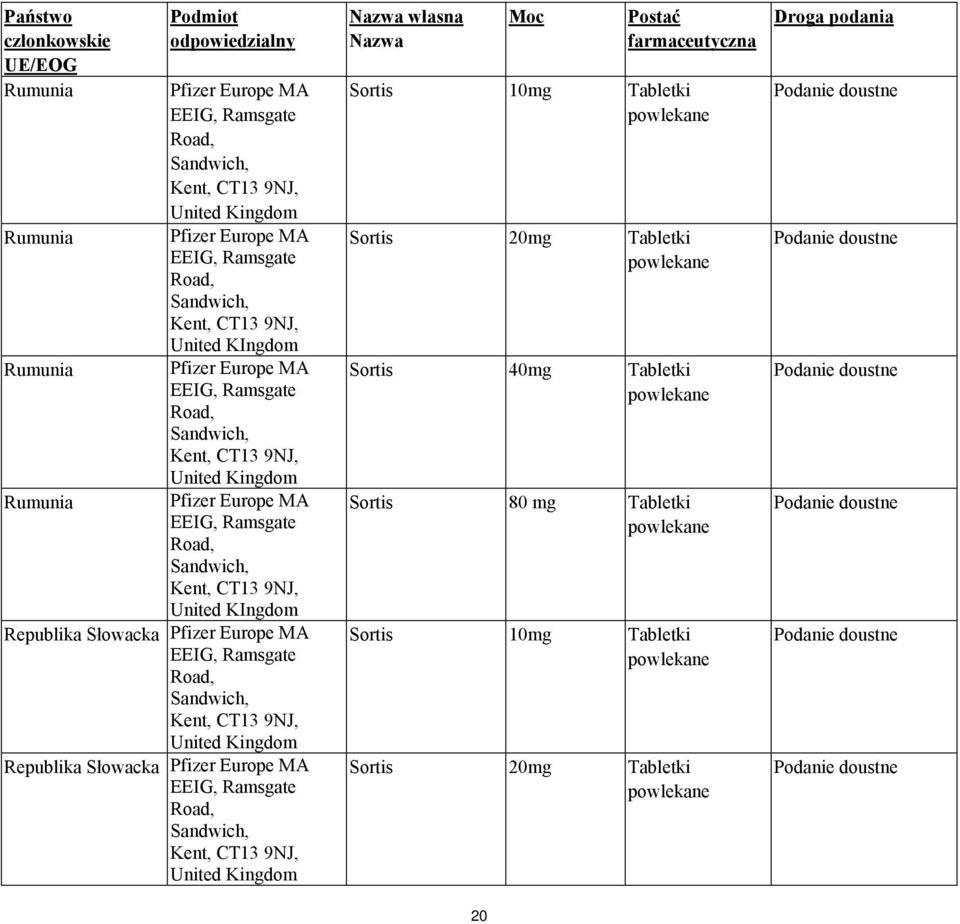 | Państwo członkowskie UE/EOG | Podmiot odpowiedzialny | Nazwa własna Nazwa | Moc | Postać farmaceutyczna | Droga podania |
|---|---|---|---|---|---|
| Rumunia | Pfizer Europe MA EEIG, Ramsgate Road, Sandwich, Kent, CT13 9NJ, United Kingdom | Sortis | 10mg | Tabletki powlekane | Podanie doustne |
| Rumunia | Pfizer Europe MA EEIG, Ramsgate Road, Sandwich, Kent, CT13 9NJ, United KIngdom | Sortis | 20mg | Tabletki powlekane | Podanie doustne |
| Rumunia | Pfizer Europe MA EEIG, Ramsgate Road, Sandwich, Kent, CT13 9NJ, United Kingdom | Sortis | 40mg | Tabletki powlekane | Podanie doustne |
| Rumunia | Pfizer Europe MA EEIG, Ramsgate Road, Sandwich, Kent, CT13 9NJ, United KIngdom | Sortis | 80 mg | Tabletki powlekane | Podanie doustne |
| Republika Słowacka | Pfizer Europe MA EEIG, Ramsgate Road, Sandwich, Kent, CT13 9NJ, United Kingdom | Sortis | 10mg | Tabletki powlekane | Podanie doustne |
| Republika Słowacka | Pfizer Europe MA EEIG, Ramsgate Road, Sandwich, Kent, CT13 9NJ, United Kingdom | Sortis | 20mg | Tabletki powlekane | Podanie doustne |

20